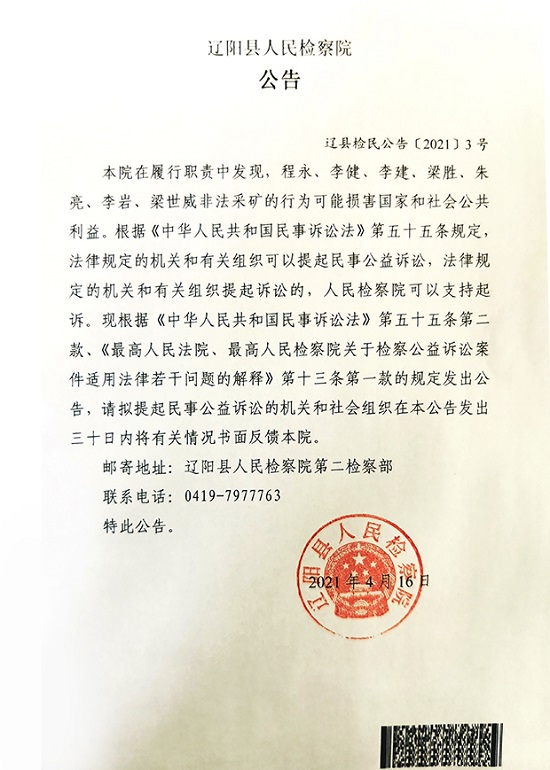 辽阳县人民检察院

公告

辽县检民公告〔2021〕3号

本院在履行职责中发现，程永、李健、李建、梁胜、朱亮、李岩、梁世威非法采矿的行为可能损害国家和社会公共利益。根据《中华人民共和国民事诉讼法》第五十五条规定，法律规定的机关和有关组织可以提起民事公益诉讼，法律规定的机关和有关组织提起诉讼的，人民检察院可以支持起诉。现根据《中华人民共和国民事诉讼法》第五十五条第二款、《最高人民法院、最高人民检察院关于检察公益诉讼案件适用法律若干问题的解释》第十三条第一款的规定发出公告，请拟提起民事公益诉讼的机关和社会组织在本公告发出三十日内将有关情况书面反馈本院。

邮寄地址：辽阳县人民检察院第二检察部

联系电话：0419-7977763

特此公告。

辽阳县人民检察院

2021年4月16日